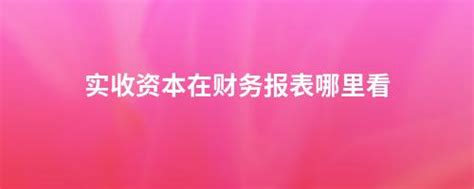 实收资本在财务报表哪里看